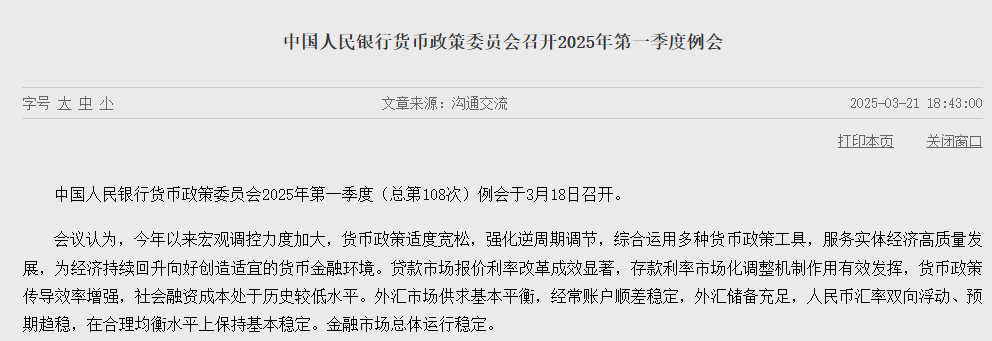 中国人民银行货币政策委员会召开2025年第一季度例会

字号 大 中 小

文章来源：沟通交流

2025-03-21 18:43:00

打印本页

关闭窗口

中国人民银行货币政策委员会2025年第一季度（总第108次）例会于3月18日召开。

会议认为，今年以来宏观调控力度加大，货币政策适度宽松，强化逆周期调节，综合运用多种货币政策工具，服务实体经济高质量发展，为经济持续回升向好创造适宜的货币金融环境。贷款市场报价利率改革成效显著，存款利率市场化调整机制作用有效发挥，货币政策传导效率增强，社会融资成本处于历史较低水平。外汇市场供求基本平衡，经常账户顺差稳定，外汇储备充足，人民币汇率双向浮动、预期趋稳，在合理均衡水平上保持基本稳定。金融市场总体运行稳定。